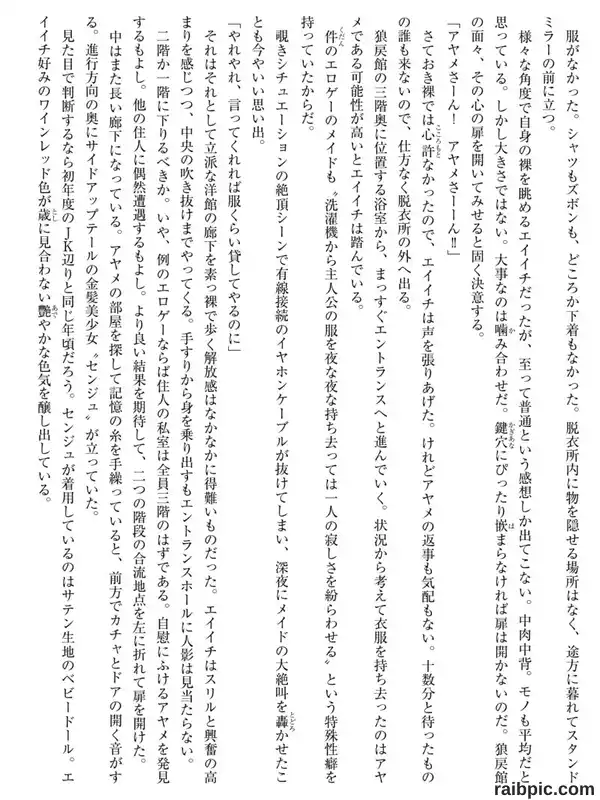 服がなかった。シャツもズボンも、どころか下着もなかった。脱衣所内に物を隠せる場所はなく、途方に暮れてスタンドミラーの前に立つ。

様々な角度で自身の裸を眺めるエイイチだったが、至って普通という感想しか出てこない。中肉中背。モノも平均だと思っている。しかし大きさではない。大事なのは噛み合わせだ。鍵穴にぴったり嵌まらなければ扉は開かないのだ。狼戻館の面々、その心の扉を開いてみせると固く決意する。

「アヤメさーん！　アヤメさーーん‼」

さておき裸では心許なかったので、エイイチは声を張りあげた。けれどアヤメの返事も気配もない。十数分と待ったものの誰も来ないので、仕方なく脱衣所の外へ出る。

狼戻館の三階奥に位置する浴室から、まっすぐエントランスへと進んでいく。状況から考えて衣服を持ち去ったのはアヤメである可能性が高いとエイイチは踏んでいる。

件のエロゲーのメイドも〝洗濯機から主人公の服を夜な夜な持ち去っては一人の寂しさを紛らわせる〟という特殊性癖を持っていたからだ。

覗きシチュエーションの絶頂シーンで有線接続のイヤホンケーブルが抜けてしまい、深夜にメイドの大絶叫を轟かせたことも今やいい思い出。

「やれやれ、言ってくれれば服くらい貸してやるのに」

それはそれとして立派な洋館の廊下を素っ裸で歩く解放感はなかなかに得難いものだった。エイイチはスリルと興奮の高まりを感じつつ、中央の吹き抜けまでやってくる。手すりから身を乗り出すもエントランスホールに人影は見当たらない。

二階か一階に下りるべきか。いや、例のエロゲーならば住人の私室は全員三階のはずである。自慰にふけるアヤメを発見するもよし。他の住人に偶然遭遇するもよし。より良い結果を期待して、二つの階段の合流地点を左に折れて扉を開けた。

中はまた長い廊下になっている。アヤメの部屋を探して記憶の糸を手繰っていると、前方でカチャとドアの開く音がする。進行方向の奥にサイドアップテールの金髪美少女〝センジュ〟が立っていた。

見た目で判断するなら初年度のJK辺りと同じ年頃だろう。センジュが着用しているのはサテン生地のベビードール。エイイチ好みのワインレッド色が歳に見合わない艶やかな色気を醸し出している。

raibpic.com